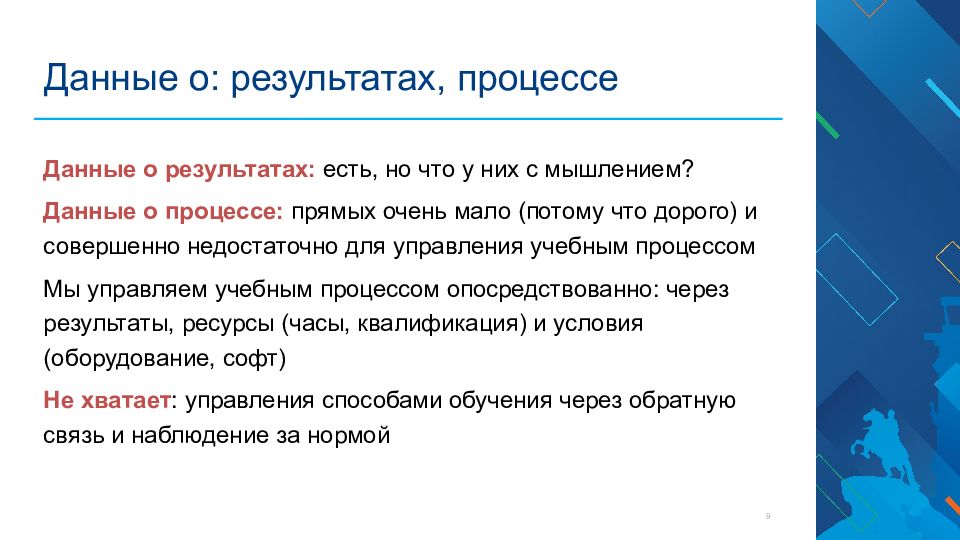 Данные о: результатах, процессе

Данные о результатах: есть, но что у них с мышлением?

Данные о процессе: прямых очень мало (потому что дорого) и совершенно недостаточно для управления учебным процессом

Мы управляем учебным процессом опосредствованно: через результаты, ресурсы (часы, квалификация) и условия (оборудование, софт)

Не хватает: управления способами обучения через обратную связь и наблюдение за нормой

9